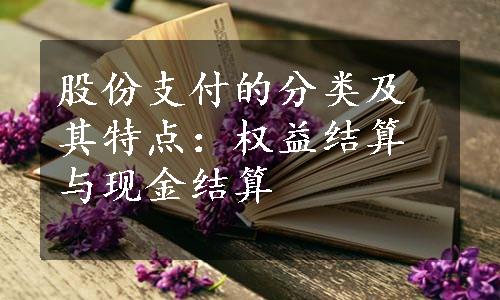 股份支付的分类及其特点：权益结算与现金结算